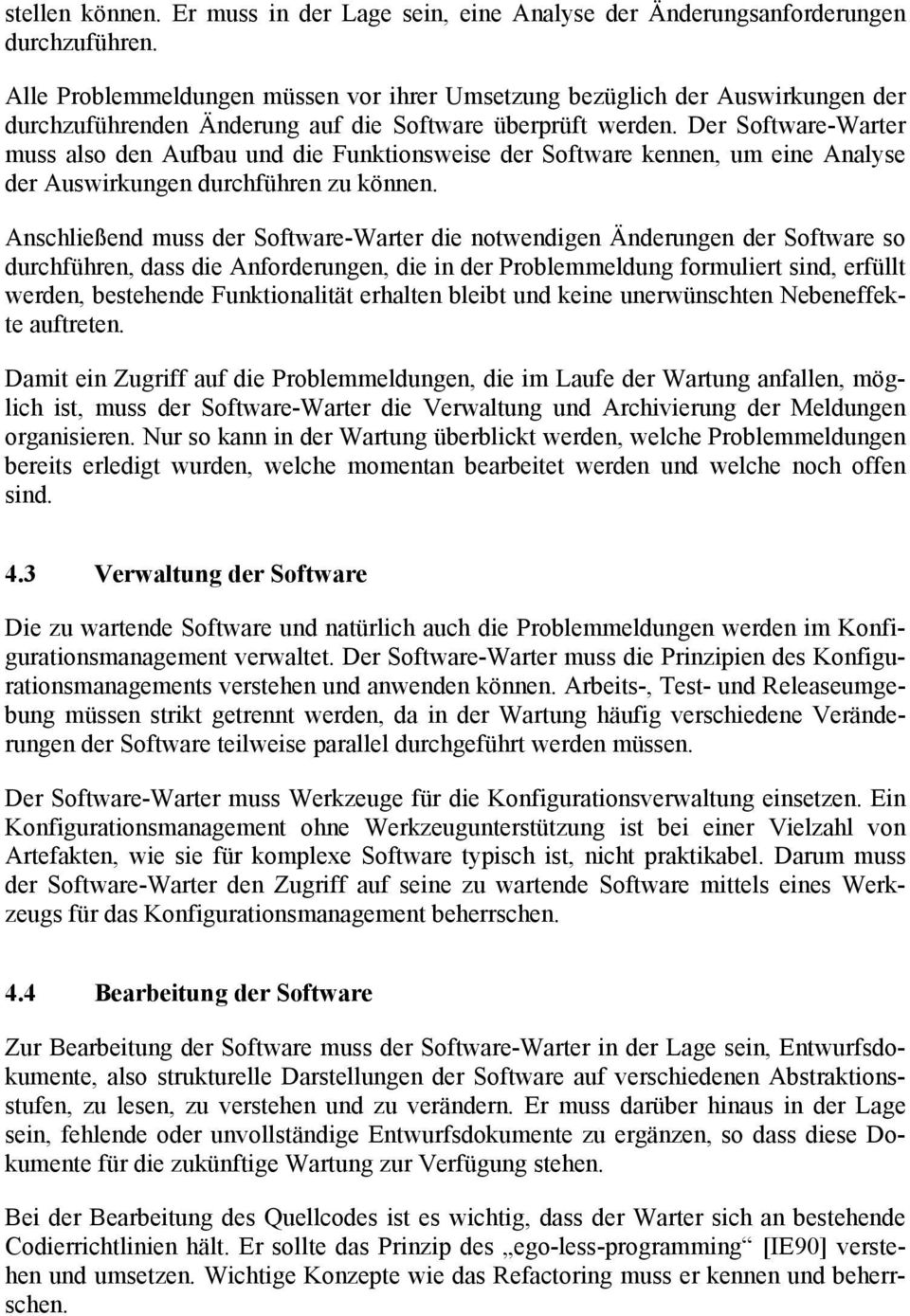 stellen können. Er muss in der Lage sein, eine Analyse der Änderungsanforderungen durchzuführen.

Alle Problemmeldungen müssen vor ihrer Umsetzung bezüglich der Auswirkungen der durchzuführenden Änderung auf die Software überprüft werden. Der Software-Warter muss also den Aufbau und die Funktionsweise der Software kennen, um eine Analyse der Auswirkungen durchführen zu können.

Anschließend muss der Software-Warter die notwendigen Änderungen der Software so durchführen, dass die Anforderungen, die in der Problemmeldung formuliert sind, erfüllt werden, bestehende Funktionalität erhalten bleibt und keine unerwünschten Nebeneffekte auftreten.

Damit ein Zugriff auf die Problemmeldungen, die im Laufe der Wartung anfallen, möglich ist, muss der Software-Warter die Verwaltung und Archivierung der Meldungen organisieren. Nur so kann in der Wartung überblickt werden, welche Problemmeldungen bereits erledigt wurden, welche momentan bearbeitet werden und welche noch offen sind.

4.3 Verwaltung der Software

Die zu wartende Software und natürlich auch die Problemmeldungen werden im Konfigurationsmanagement verwaltet. Der Software-Warter muss die Prinzipien des Konfigurationsmanagements verstehen und anwenden können. Arbeits-, Test- und Releaseumgebung müssen strikt getrennt werden, da in der Wartung häufig verschiedene Veränderungen der Software teilweise parallel durchgeführt werden müssen.

Der Software-Warter muss Werkzeuge für die Konfigurationsverwaltung einsetzen. Ein Konfigurationsmanagement ohne Werkzeugunterstützung ist bei einer Vielzahl von Artefakten, wie sie für komplexe Software typisch ist, nicht praktikabel. Darum muss der Software-Warter den Zugriff auf seine zu wartende Software mittels eines Werkzeugs für das Konfigurationsmanagement beherrschen.

4.4 Bearbeitung der Software

Zur Bearbeitung der Software muss der Software-Warter in der Lage sein, Entwurfsdokumente, also strukturelle Darstellungen der Software auf verschiedenen Abstraktionsstufen, zu lesen, zu verstehen und zu verändern. Er muss darüber hinaus in der Lage sein, fehlende oder unvollständige Entwurfsdokumente zu ergänzen, so dass diese Dokumente für die zukünftige Wartung zur Verfügung stehen.

Bei der Bearbeitung des Quellcodes ist es wichtig, dass der Warter sich an bestehende Codierrichtlinien hält. Er sollte das Prinzip des „ego-less-programming“ [IE90] verstehen und umsetzen. Wichtige Konzepte wie das Refactoring muss er kennen und beherrschen.